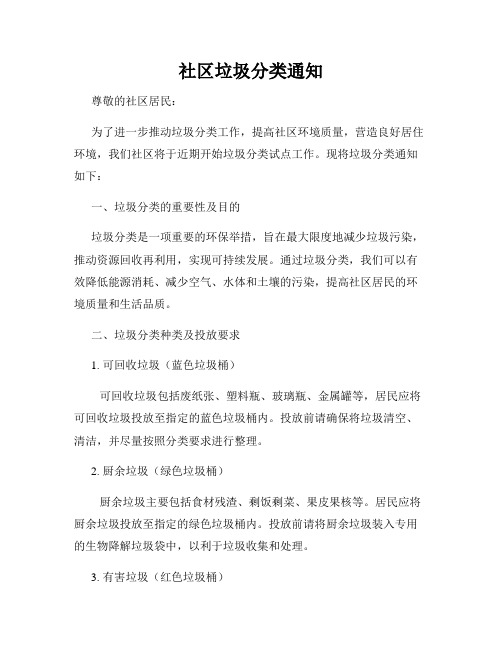 社区垃圾分类通知

尊敬的社区居民：

为了进一步推动垃圾分类工作，提高社区环境质量，营造良好居住环境，我们社区将于近期开始垃圾分类试点工作。现将垃圾分类通知如下：

一、垃圾分类的重要性及目的

垃圾分类是一项重要的环保举措，旨在最大限度地减少垃圾污染，推动资源回收再利用，实现可持续发展。通过垃圾分类，我们可以有效降低能源消耗、减少空气、水体和土壤的污染，提高社区居民的环境质量和生活品质。

二、垃圾分类种类及投放要求

1. 可回收垃圾（蓝色垃圾桶）

可回收垃圾包括废纸张、塑料瓶、玻璃瓶、金属罐等，居民应将可回收垃圾投放至指定的蓝色垃圾桶内。投放前请确保将垃圾清空、清洁，并尽量按照分类要求进行整理。

2. 厨余垃圾（绿色垃圾桶）

厨余垃圾主要包括食材残渣、剩饭剩菜、果皮果核等。居民应将厨余垃圾投放至指定的绿色垃圾桶内。投放前请将厨余垃圾装入专用的生物降解垃圾袋中，以利于垃圾收集和处理。

3. 有害垃圾（红色垃圾桶）